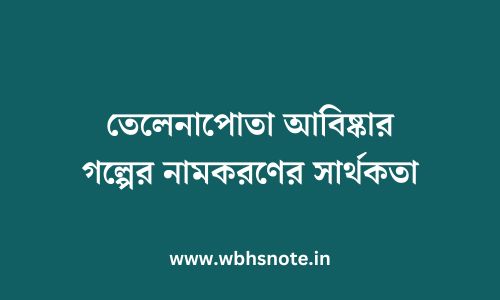 তেলেনাপোতা আবিষ্কার গল্পের নামকরণের সার্থকতা

www.wbhsnote.in